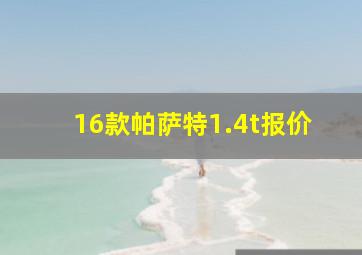 16款帕萨特1.4t报价